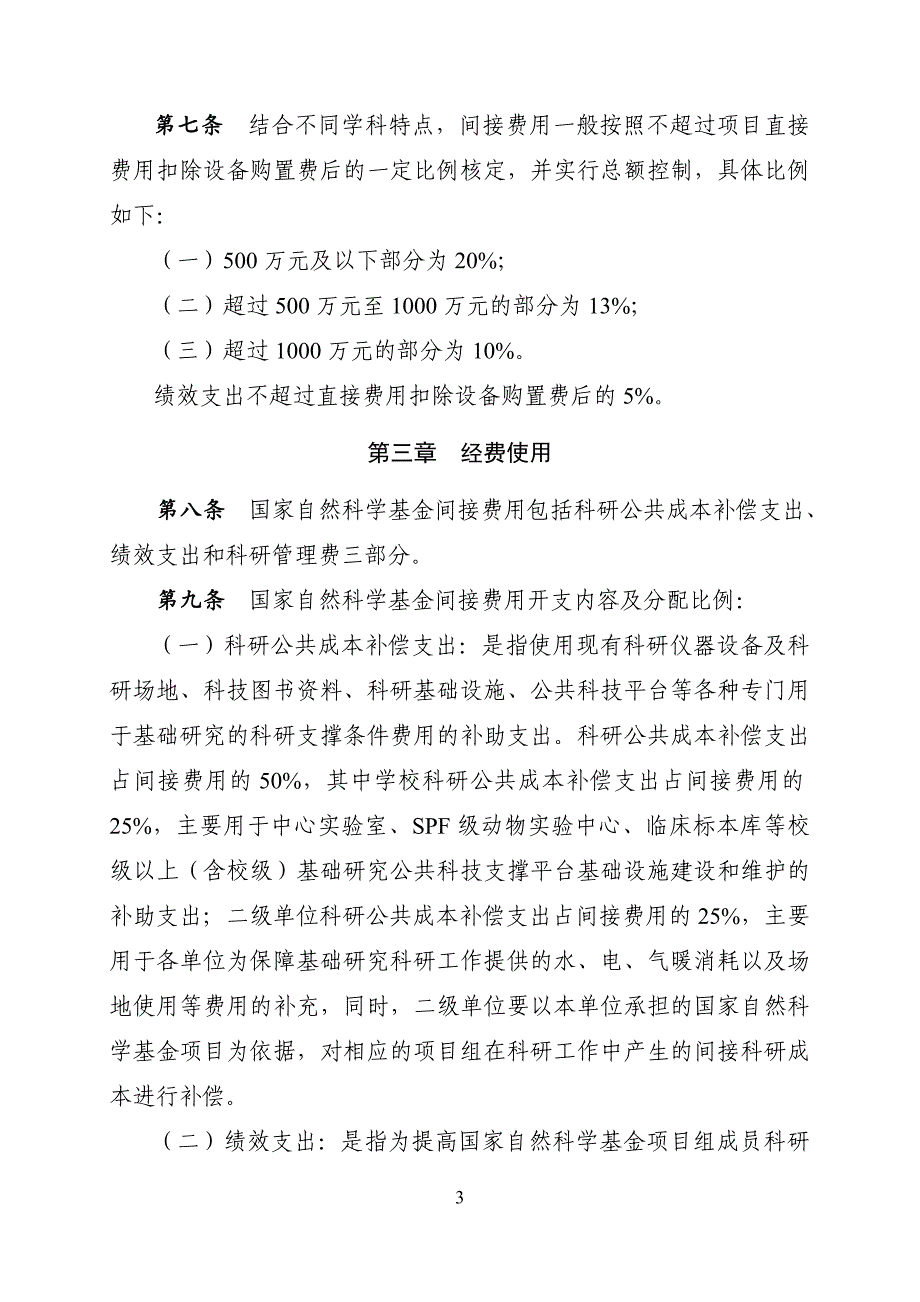 第七条　结合不同学科特点，间接费用一般按照不超过项目直接费用扣除设备购置费后的一定比例核定，并实行总额控制，具体比例如下:

（一）500 万元及以下部分为 20%;

（二）超过 500 万元至 1000 万元的部分为 13%;

（三）超过 1000 万元的部分为 10%。

绩效支出不超过直接费用扣除设备购置费后的 5%。

第三章　经费使用

第八条　国家自然科学基金间接费用包括科研公共成本补偿支出、绩效支出和科研管理费三部分。

第九条　国家自然科学基金间接费用开支内容及分配比例:

（一）科研公共成本补偿支出：是指使用现有科研仪器设备及科研场地、科技图书资料、科研基础设施、公共科技平台等各种专门用于基础研究的科研支撑条件费用的补助支出。科研公共成本补偿支出占间接费用的 50%，其中学校科研公共成本补偿支出占间接费用的 25%，主要用于中心实验室、SPF 级动物实验中心、临床标本库等校级以上（含校级）基础研究公共科技支撑平台基础设施建设和维护的补助支出；二级单位科研公共成本补偿支出占间接费用的 25%，主要用于各单位为保障基础研究科研工作提供的水、电、气暖消耗以及场地使用等费用的补充，同时，二级单位要以本单位承担的国家自然科学基金项目为依据，对相应的项目组在科研工作中产生的间接科研成本进行补偿。

（二）绩效支出：是指为提高国家自然科学基金项目组成员科研

3